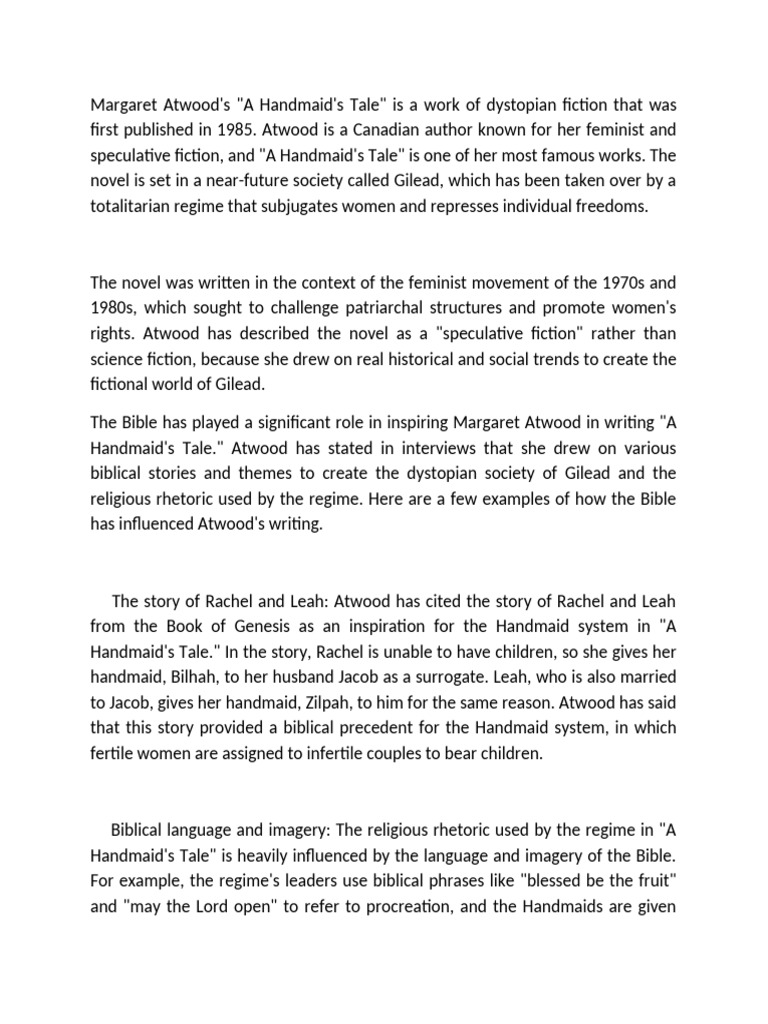 Margaret Atwood's "A Handmaid's Tale" is a work of dystopian fiction that was first published in 1985. Atwood is a Canadian author known for her feminist and speculative fiction, and "A Handmaid's Tale" is one of her most famous works. The novel is set in a near-future society called Gilead, which has been taken over by a totalitarian regime that subjugates women and represses individual freedoms.

The novel was written in the context of the feminist movement of the 1970s and 1980s, which sought to challenge patriarchal structures and promote women's rights. Atwood has described the novel as a "speculative fiction" rather than science fiction, because she drew on real historical and social trends to create the fictional world of Gilead.

The Bible has played a significant role in inspiring Margaret Atwood in writing "A Handmaid's Tale." Atwood has stated in interviews that she drew on various biblical stories and themes to create the dystopian society of Gilead and the religious rhetoric used by the regime. Here are a few examples of how the Bible has influenced Atwood's writing.

The story of Rachel and Leah: Atwood has cited the story of Rachel and Leah from the Book of Genesis as an inspiration for the Handmaid system in "A Handmaid's Tale." In the story, Rachel is unable to have children, so she gives her handmaid, Bilhah, to her husband Jacob as a surrogate. Leah, who is also married to Jacob, gives her handmaid, Zilpah, to him for the same reason. Atwood has said that this story provided a biblical precedent for the Handmaid system, in which fertile women are assigned to infertile couples to bear children.

Biblical language and imagery: The religious rhetoric used by the regime in "A Handmaid's Tale" is heavily influenced by the language and imagery of the Bible. For example, the regime's leaders use biblical phrases like "blessed be the fruit" and "may the Lord open" to refer to procreation, and the Handmaids are given